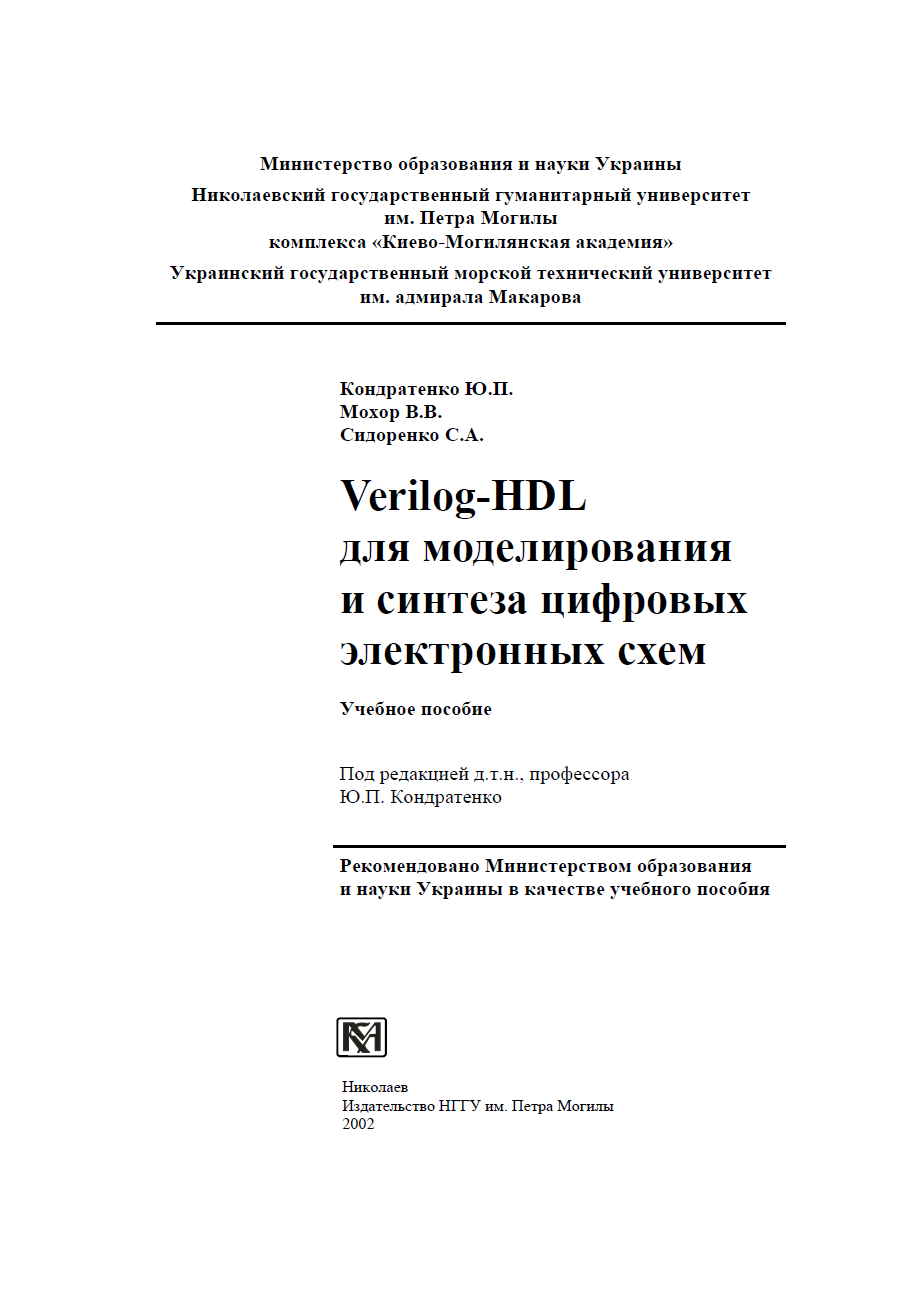 Министерство образования и науки Украины
Николаевский государственный гуманитарный университет им. Петра Могилы комплекса «Киево-Могилянская академия»
Украинский государственный морской технический университет им. адмирала Макарова

Кондратенко Ю.П.
Мохор В.В.
Сидоренко С.А.

Verilog-HDL для моделирования и синтеза цифровых электронных схем

Учебное пособие

Под редакцией д.т.н., профессора
Ю.П. Кондратенко

Рекомендовано Министерством образования и науки Украины в качестве учебного пособия

Николаев
Издательство НГГУ им. Петра Могилы
2002